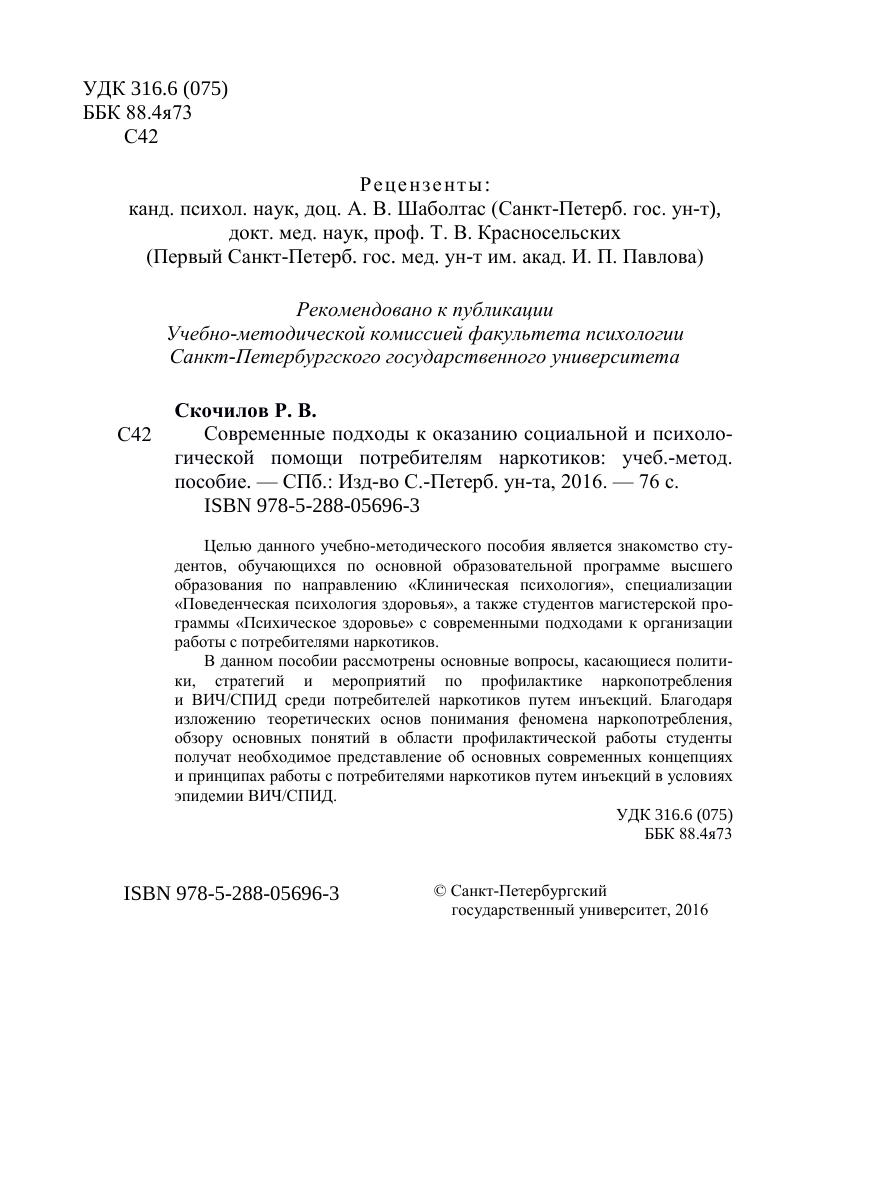 УДК 316.6 (075)
ББК 88.4я73
С42

Рецензенты:
канд. психол. наук, доц. А. В. Шаболтас (Санкт-Петерб. гос. ун-т),
докт. мед. наук, проф. Т. В. Красносельских
(Первый Санкт-Петерб. гос. мед. ун-т им. акад. И. П. Павлова)

Рекомендовано к публикации
Учебно-методической комиссией факультета психологии
Санкт-Петербургского государственного университета

Скочилов Р. В.
С42 Современные подходы к оказанию социальной и психологической помощи потребителям наркотиков: учеб.-метод. пособие. — СПб.: Изд-во С.-Петерб. ун-та, 2016. — 76 с.
ISBN 978-5-288-05696-3

Целью данного учебно-методического пособия является знакомство студентов, обучающихся по основной образовательной программе высшего образования по направлению «Клиническая психология», специализации «Поведенческая психология здоровья», а также студентов магистерской программы «Психическое здоровье» с современными подходами к организации работы с потребителями наркотиков.

В данном пособии рассмотрены основные вопросы, касающиеся политики, стратегий и мероприятий по профилактике наркопотребления и ВИЧ/СПИД среди потребителей наркотиков путем инъекций. Благодаря изложению теоретических основ понимания феномена наркопотребления, обзору основных понятий в области профилактической работы студенты получат необходимое представление об основных современных концепциях и принципах работы с потребителями наркотиков путем инъекций в условиях эпидемии ВИЧ/СПИД.

УДК 316.6 (075)
ББК 88.4я73

ISBN 978-5-288-05696-3

© Санкт-Петербургский государственный университет, 2016